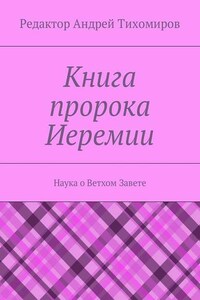 Редактор Андрей Тихомиров

Книга пророка Иеремии

Наука о Ветхом Завете